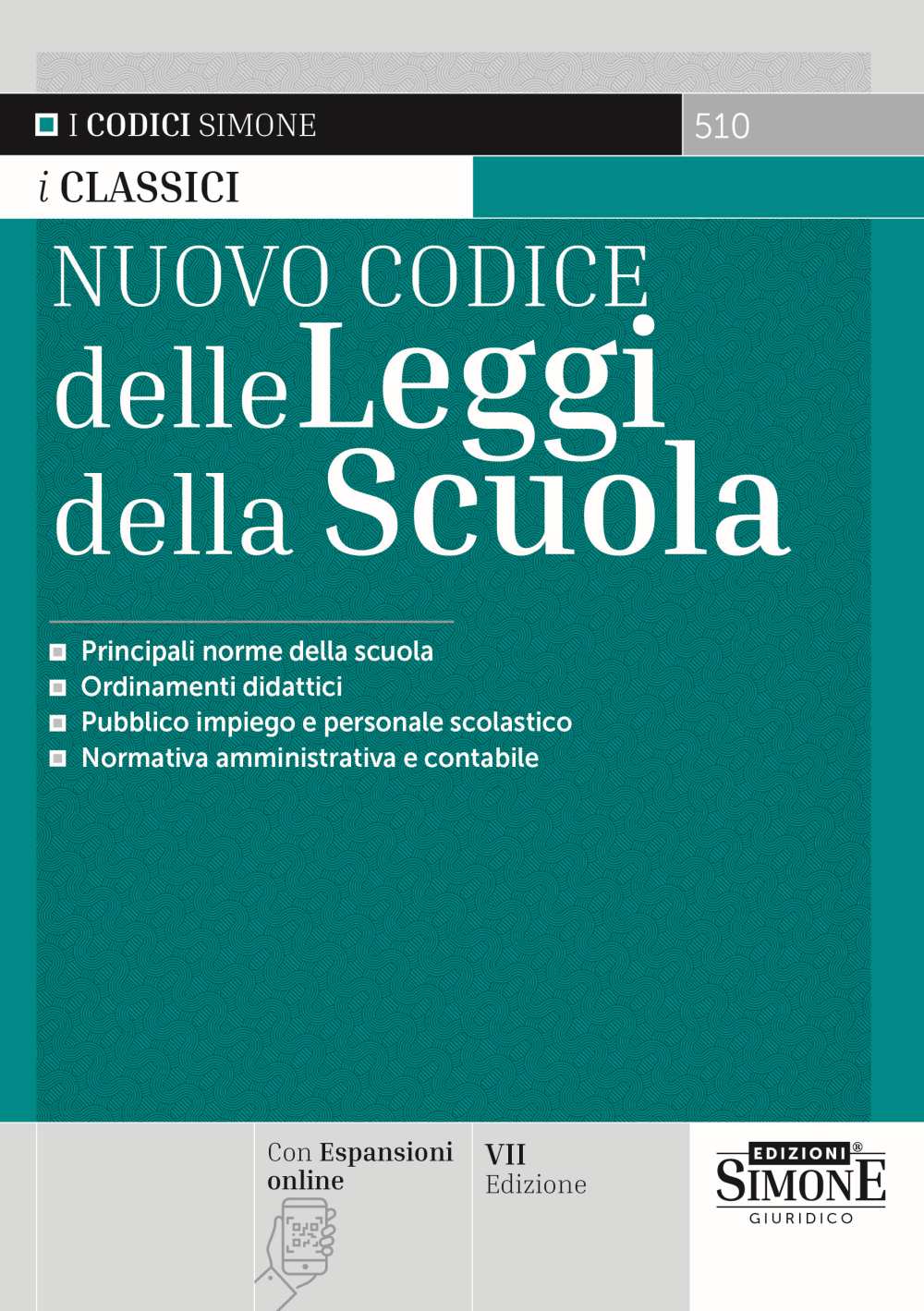 I CODICI SIMONE

510

i CLASSICI

NUOVO CODICE delle Leggi della Scuola

Principali norme della scuola
Ordinamenti didattici
Pubblico impiego e personale scolastico
Normativa amministrativa e contabile

Con Espansioni online

VII Edizione

EDIZIONI® SIMONE GIURIDICO